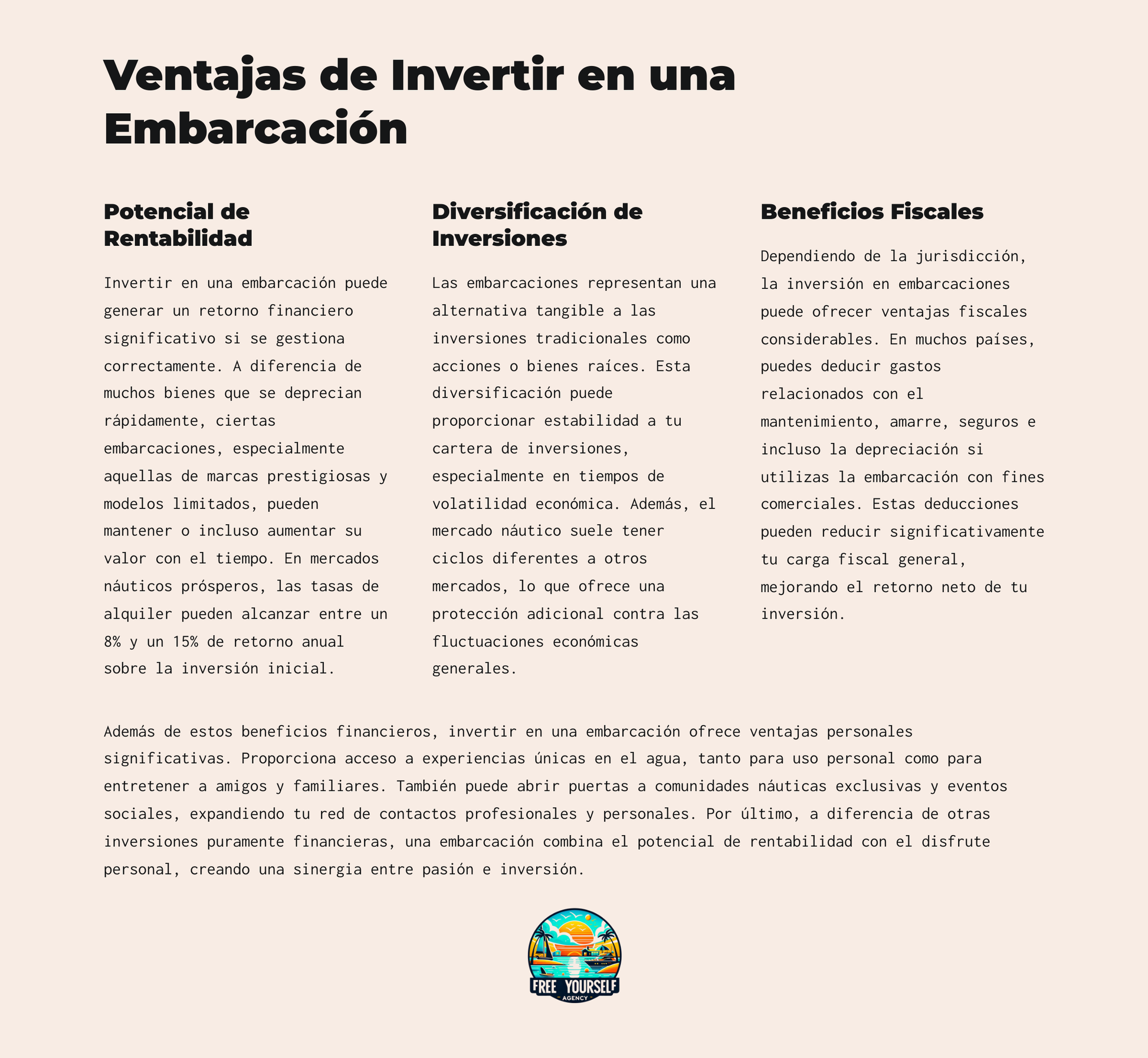 Ventajas de Invertir en una Embarcación

Potencial de Rentabilidad

Invertir en una embarcación puede generar un retorno financiero significativo si se gestiona correctamente. A diferencia de muchos bienes que se deprecian rápidamente, ciertas embarcaciones, especialmente aquellas de marcas prestigiosas y modelos limitados, pueden mantener o incluso aumentar su valor con el tiempo. En mercados náuticos prósperos, las tasas de alquiler pueden alcanzar entre un 8% y un 15% de retorno anual sobre la inversión inicial.

Diversificación de Inversiones

Las embarcaciones representan una alternativa tangible a las inversiones tradicionales como acciones o bienes raíces. Esta diversificación puede proporcionar estabilidad a tu cartera de inversiones, especialmente en tiempos de volatilidad económica. Además, el mercado náutico suele tener ciclos diferentes a otros mercados, lo que ofrece una protección adicional contra las fluctuaciones económicas generales.

Beneficios Fiscales

Dependiendo de la jurisdicción, la inversión en embarcaciones puede ofrecer ventajas fiscales considerables. En muchos países, puedes deducir gastos relacionados con el mantenimiento, amarre, seguros e incluso la depreciación si utilizas la embarcación con fines comerciales. Estas deducciones pueden reducir significativamente tu carga fiscal general, mejorando el retorno neto de tu inversión.

Además de estos beneficios financieros, invertir en una embarcación ofrece ventajas personales significativas. Proporciona acceso a experiencias únicas en el agua, tanto para uso personal como para entretener a amigos y familiares. También puede abrir puertas a comunidades náuticas exclusivas y eventos sociales, expandiendo tu red de contactos profesionales y personales. Por último, a diferencia de otras inversiones puramente financieras, una embarcación combina el potencial de rentabilidad con el disfrute personal, creando una sinergia entre pasión e inversión.

FREE YOURSELF
AGENCY